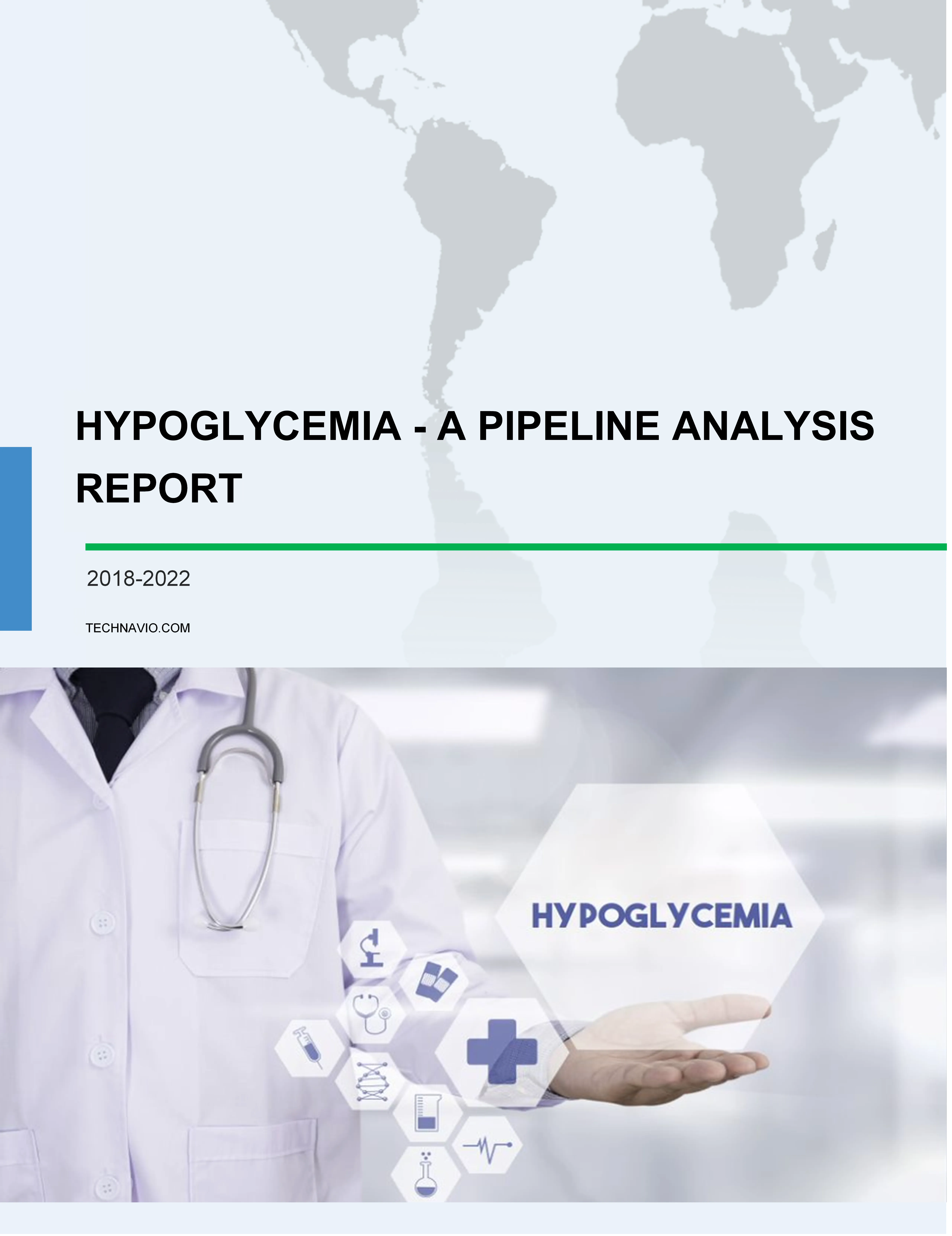 HYPOGLYCEMIA - A PIPELINE ANALYSIS REPORT

2018-2022

TECHNAVIO.COM

HYPOGLYCEMIA